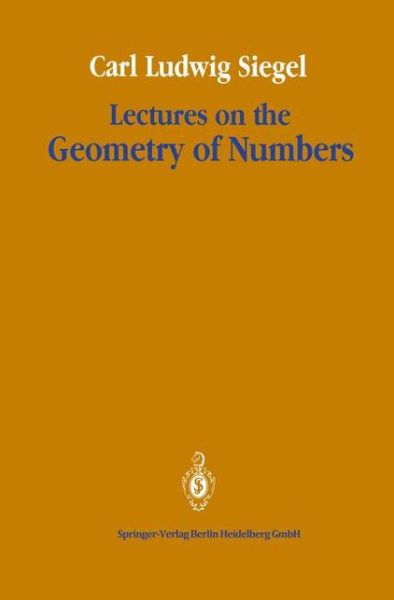 Carl Ludwig Siegel

Lectures on the
Geometry of Numbers

Springer-Verlag Berlin Heidelberg GmbH